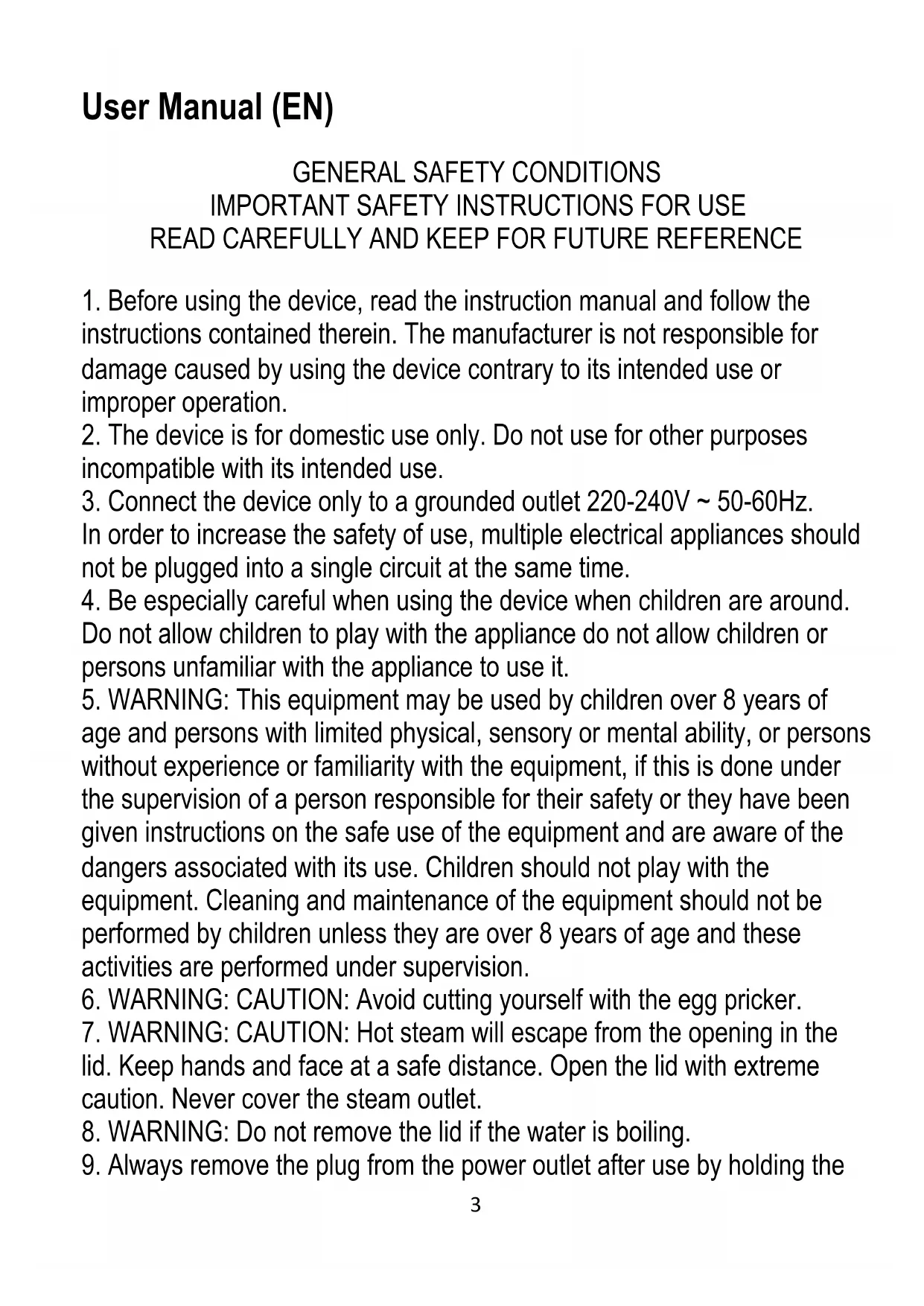 User Manual (EN)

GENERAL SAFETY CONDITIONS
IMPORTANT SAFETY INSTRUCTIONS FOR USE
READ CAREFULLY AND KEEP FOR FUTURE REFERENCE

1. Before using the device, read the instruction manual and follow the instructions contained therein. The manufacturer is not responsible for damage caused by using the device contrary to its intended use or improper operation.
2. The device is for domestic use only. Do not use for other purposes incompatible with its intended use.
3. Connect the device only to a grounded outlet 220-240V ~ 50-60Hz. In order to increase the safety of use, multiple electrical appliances should not be plugged into a single circuit at the same time.
4. Be especially careful when using the device when children are around. Do not allow children to play with the appliance do not allow children or persons unfamiliar with the appliance to use it.
5. WARNING: This equipment may be used by children over 8 years of age and persons with limited physical, sensory or mental ability, or persons without experience or familiarity with the equipment, if this is done under the supervision of a person responsible for their safety or they have been given instructions on the safe use of the equipment and are aware of the dangers associated with its use. Children should not play with the equipment. Cleaning and maintenance of the equipment should not be performed by children unless they are over 8 years of age and these activities are performed under supervision.
6. WARNING: CAUTION: Avoid cutting yourself with the egg pricker.
7. WARNING: CAUTION: Hot steam will escape from the opening in the lid. Keep hands and face at a safe distance. Open the lid with extreme caution. Never cover the steam outlet.
8. WARNING: Do not remove the lid if the water is boiling.
9. Always remove the plug from the power outlet after use by holding the

3